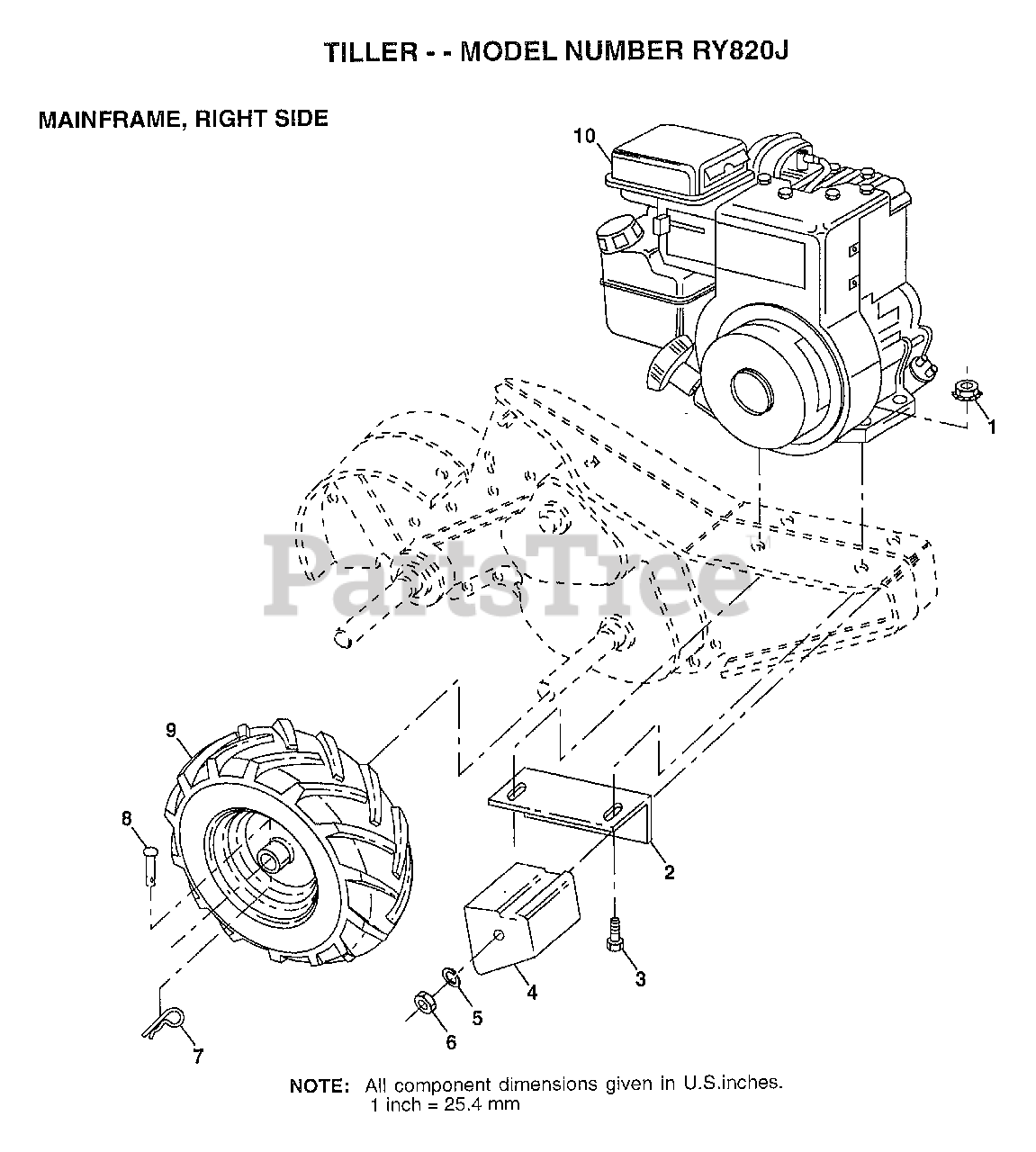 TILLER - - MODEL NUMBER RY820J

MAINFRAME, RIGHT SIDE

10

1

PartsTree™

9

8

2

3

4

5

6

7

NOTE: All component dimensions given in U.S.inches. 1 inch = 25.4 mm